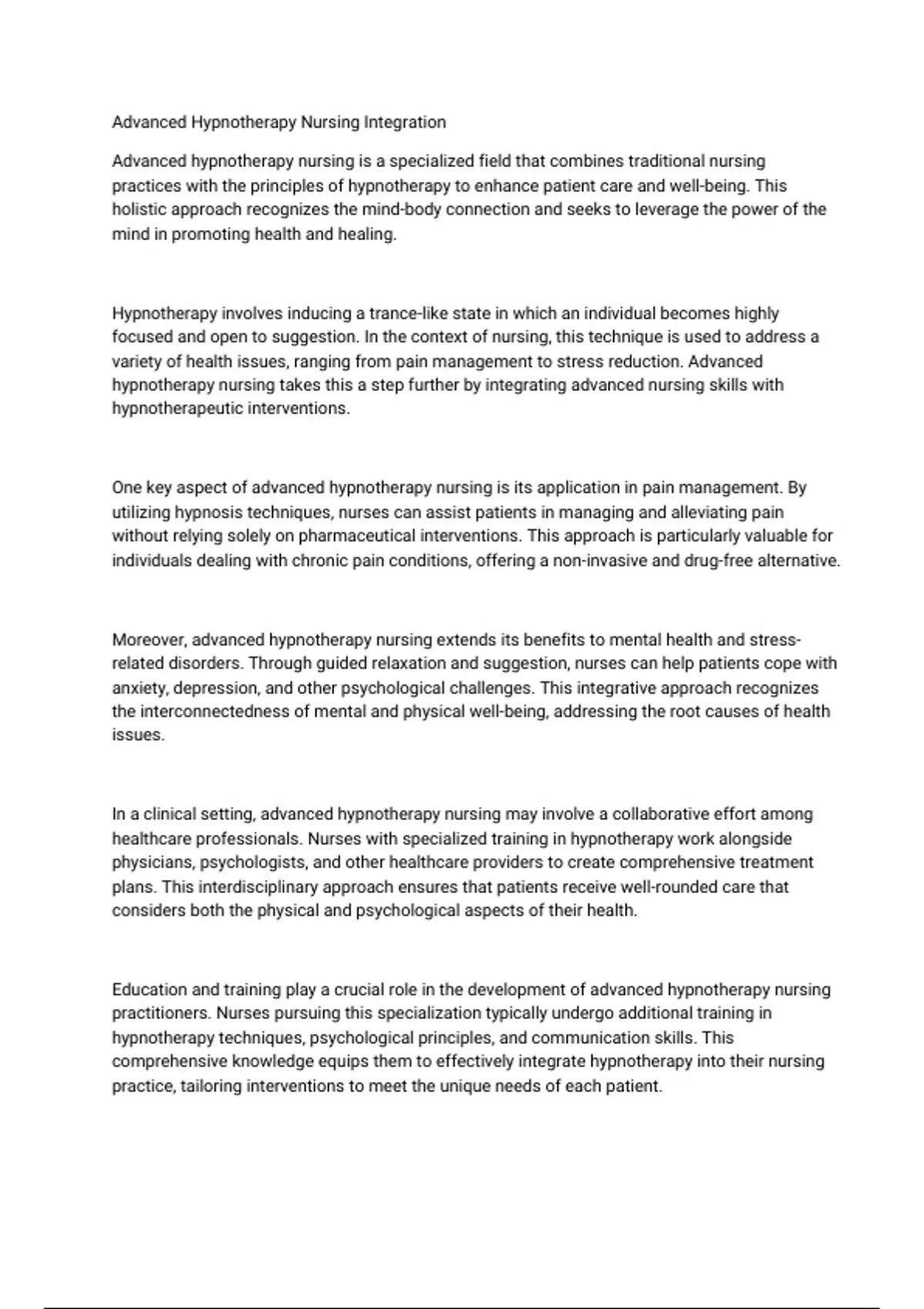 Advanced Hypnotherapy Nursing Integration

Advanced hypnotherapy nursing is a specialized field that combines traditional nursing practices with the principles of hypnotherapy to enhance patient care and well-being. This holistic approach recognizes the mind-body connection and seeks to leverage the power of the mind in promoting health and healing.

Hypnotherapy involves inducing a trance-like state in which an individual becomes highly focused and open to suggestion. In the context of nursing, this technique is used to address a variety of health issues, ranging from pain management to stress reduction. Advanced hypnotherapy nursing takes this a step further by integrating advanced nursing skills with hypnotherapeutic interventions.

One key aspect of advanced hypnotherapy nursing is its application in pain management. By utilizing hypnosis techniques, nurses can assist patients in managing and alleviating pain without relying solely on pharmaceutical interventions. This approach is particularly valuable for individuals dealing with chronic pain conditions, offering a non-invasive and drug-free alternative.

Moreover, advanced hypnotherapy nursing extends its benefits to mental health and stress-related disorders. Through guided relaxation and suggestion, nurses can help patients cope with anxiety, depression, and other psychological challenges. This integrative approach recognizes the interconnectedness of mental and physical well-being, addressing the root causes of health issues.

In a clinical setting, advanced hypnotherapy nursing may involve a collaborative effort among healthcare professionals. Nurses with specialized training in hypnotherapy work alongside physicians, psychologists, and other healthcare providers to create comprehensive treatment plans. This interdisciplinary approach ensures that patients receive well-rounded care that considers both the physical and psychological aspects of their health.

Education and training play a crucial role in the development of advanced hypnotherapy nursing practitioners. Nurses pursuing this specialization typically undergo additional training in hypnotherapy techniques, psychological principles, and communication skills. This comprehensive knowledge equips them to effectively integrate hypnotherapy into their nursing practice, tailoring interventions to meet the unique needs of each patient.